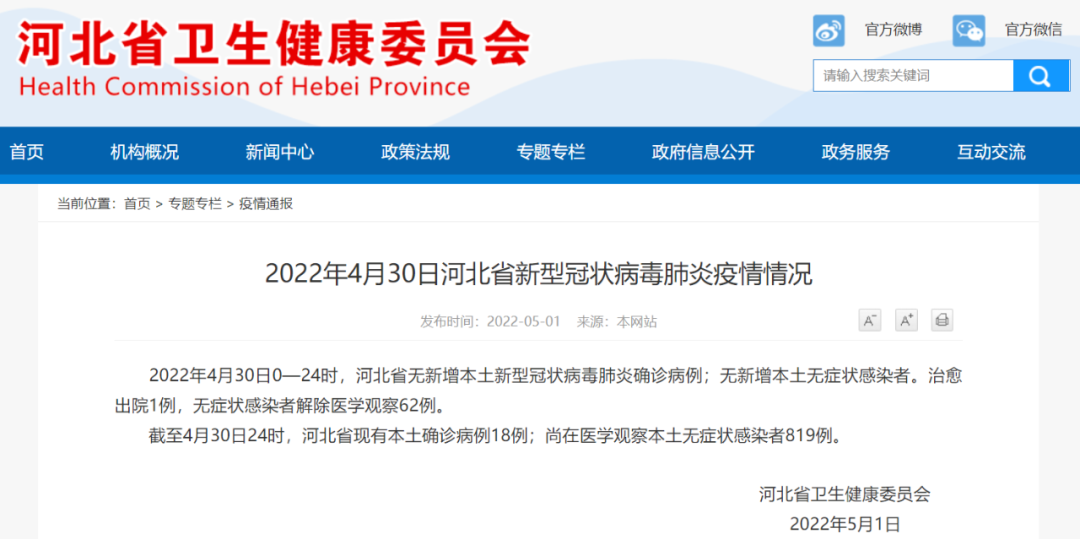 河北省卫生健康委员会
Health Commission of Hebei Province

官方微博 官方微信

请输入搜索关键词

首页 机构概况 新闻中心 政策法规 专题专栏 政府信息公开 政务服务 互动交流

当前位置：首页 > 专题专栏 > 疫情通报

2022年4月30日河北省新型冠状病毒肺炎疫情情况

发布时间：2022-05-01 来源：本网站

A⁻ A⁺

2022年4月30日0—24时，河北省无新增本土新型冠状病毒肺炎确诊病例；无新增本土无症状感染者。治愈出院1例，无症状感染者解除医学观察62例。

截至4月30日24时，河北省现有本土确诊病例18例；尚在医学观察本土无症状感染者819例。

河北省卫生健康委员会
2022年5月1日